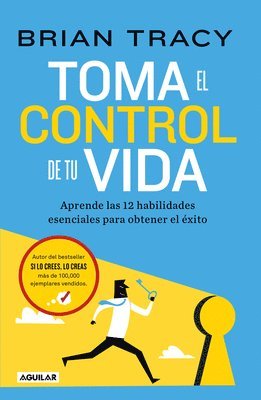 BRIAN TRACY

TOMA EL CONTROL DE TU VIDA

Aprende las 12 habilidades esenciales para obtener el éxito

Autor del bestseller
SI LO CREES, LO CREAS
más de 100,000 ejemplares vendidos.

AGUILAR